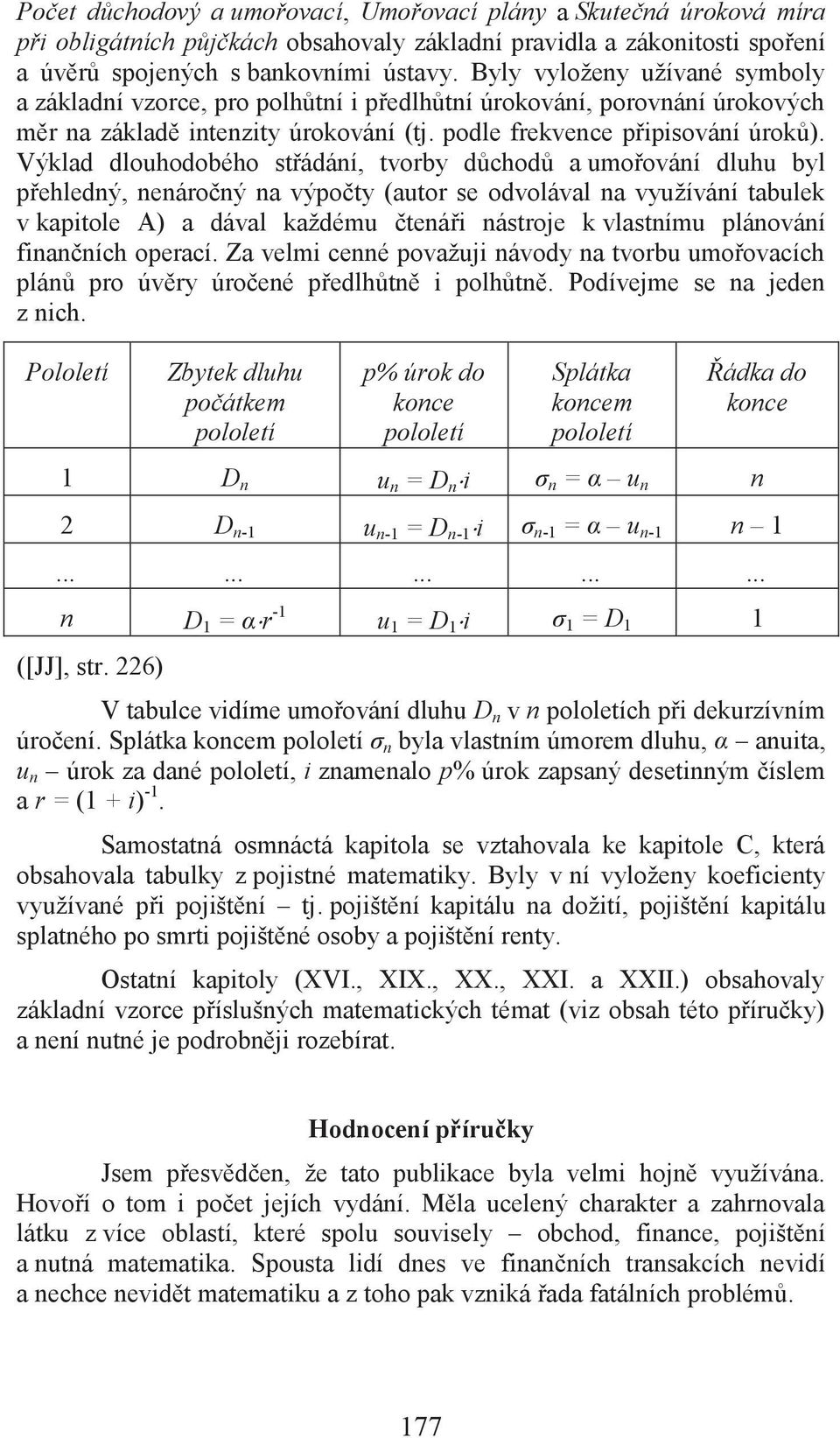 Počet důchodový a umořovací, Umořovací plány a Skutečná úroková míra při obligátních půjčkách obsahovaly základní pravidla a zákonitosti spoření a úvěrů spojených s bankovními ústavy. Byly vyloženy užívané symboly a základní vzorce, pro polhůtní i předlhůtní úrokování, porovnání úrokových měr na základě intenzity úrokování (tj. podle frekvence připisování úroků). Výklad dlouhodobého střádání, tvorby důchodů a umořování dluhu byl přehledný, nenáročný na výpočty (autor se odvolával na využívání tabulek v kapitole A) a dával každému čtenáři nástroje k vlastnímu plánování finančních operací. Za velmi cenné považuji návody na tvorbu umořovacích plánů pro úvěry úročené předlhůtně i polhůtně. Podívejme se na jeden z nich.

| Pololetí | Zbytek dluhu počátkem pololetí | p% úrok do konce pololetí | Splátka koncem pololetí | Řádka do konce |
|---|---|---|---|---|
| 1 | $D_n$ | $u_n = D_n \cdot i$ | $\sigma_n = \alpha - u_n$ | $n$ |
| 2 | $D_{n-1}$ | $u_{n-1} = D_{n-1} \cdot i$ | $\sigma_{n-1} = \alpha - u_{n-1}$ | $n - 1$ |
| ... | ... | ... | ... | ... |
| $n$ | $D_1 = \alpha \cdot r^{-1}$ | $u_1 = D_1 \cdot i$ | $\sigma_1 = D_1$ | 1 |

([JJ], str. 226)

V tabulce vidíme umořování dluhu $D_n$ v $n$ pololetích při dekurzívním úročení. Splátka koncem pololetí $\sigma_n$ byla vlastním úmorem dluhu, $\alpha$ – anuita, $u_n$ – úrok za dané pololetí, $i$ znamenalo $p$% úrok zapsaný desetinným číslem a $r = (1 + i)^{-1}$.

Samostatná osmnáctá kapitola se vztahovala ke kapitole C, která obsahovala tabulky z pojistné matematiky. Byly v ní vyloženy koeficienty využívané při pojištění – tj. pojištění kapitálu na dožití, pojištění kapitálu splatného po smrti pojištěné osoby a pojištění renty.

Ostatní kapitoly (XVI., XIX., XX., XXI. a XXII.) obsahovaly základní vzorce příslušných matematických témat (viz obsah této příručky) a není nutné je podrobněji rozebírat.

Hodnocení příručky

Jsem přesvědčen, že tato publikace byla velmi hojně využívána. Hovoří o tom i počet jejích vydání. Měla ucelený charakter a zahrnovala látku z více oblastí, které spolu souvisely – obchod, finance, pojištění a nutná matematika. Spousta lidí dnes ve finančních transakcích nevidí a nechce nevidět matematiku a z toho pak vzniká řada fatálních problémů.

177